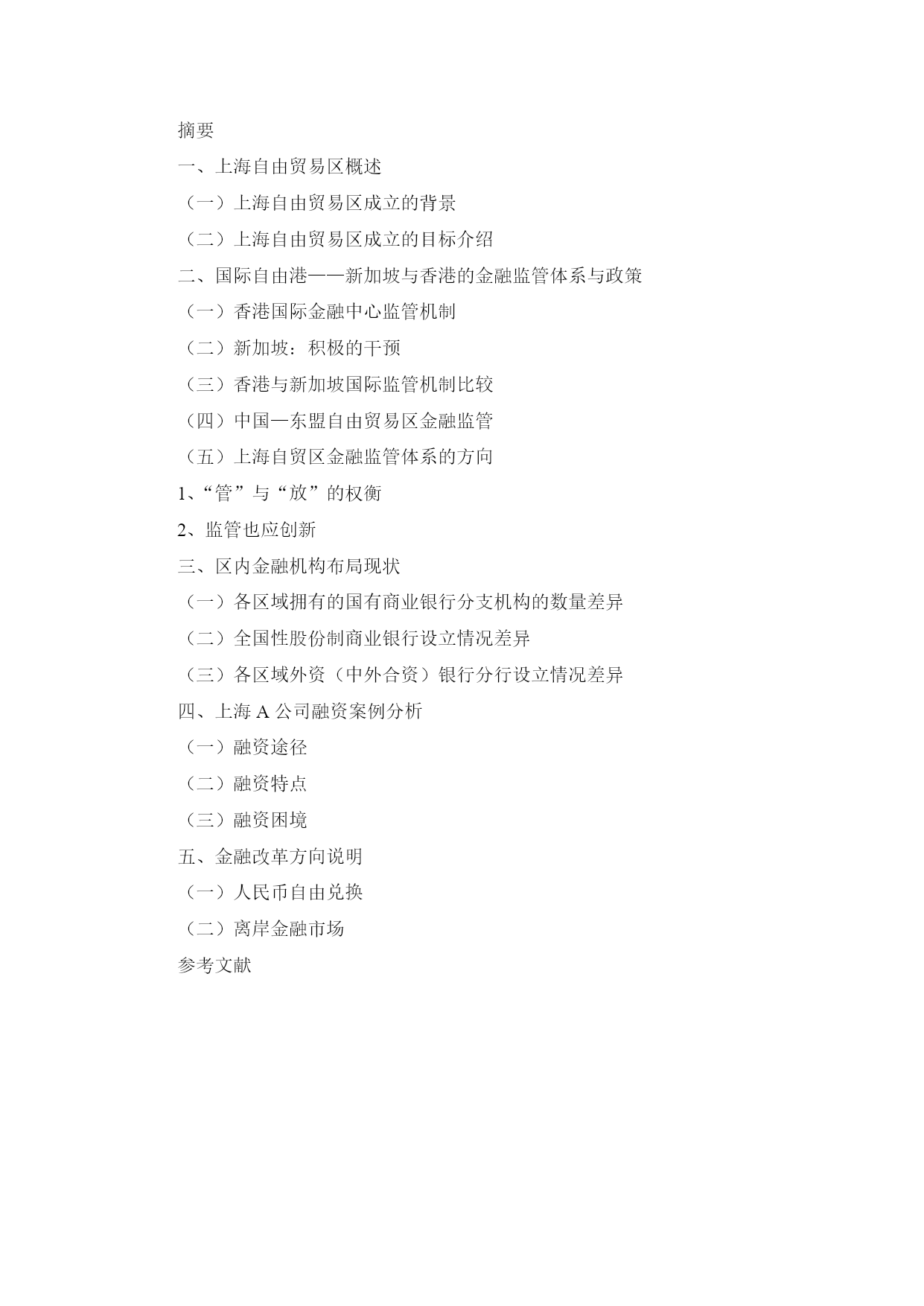 摘要

一、上海自由贸易区概述

（一）上海自由贸易区成立的背景

（二）上海自由贸易区成立的目标介绍

二、国际自由港——新加坡与香港的金融监管体系与政策

（一）香港国际金融中心监管机制

（二）新加坡：积极的干预

（三）香港与新加坡国际监管机制比较

（四）中国—东盟自由贸易区金融监管

（五）上海自贸区金融监管体系的方向

1、“管”与“放”的权衡

2、监管也应创新

三、区内金融机构布局现状

（一）各区域拥有的国有商业银行分支机构的数量差异

（二）全国性股份制商业银行设立情况差异

（三）各区域外资（中外合资）银行分行设立情况差异

四、上海 A 公司融资案例分析

（一）融资途径

（二）融资特点

（三）融资困境

五、金融改革方向说明

（一）人民币自由兑换

（二）离岸金融市场

参考文献